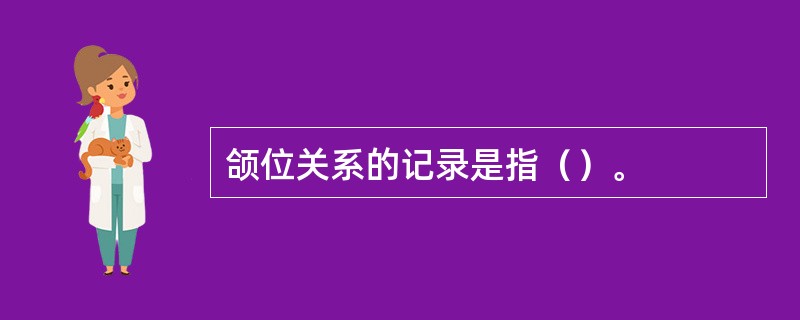 颌位关系的记录是指（）。